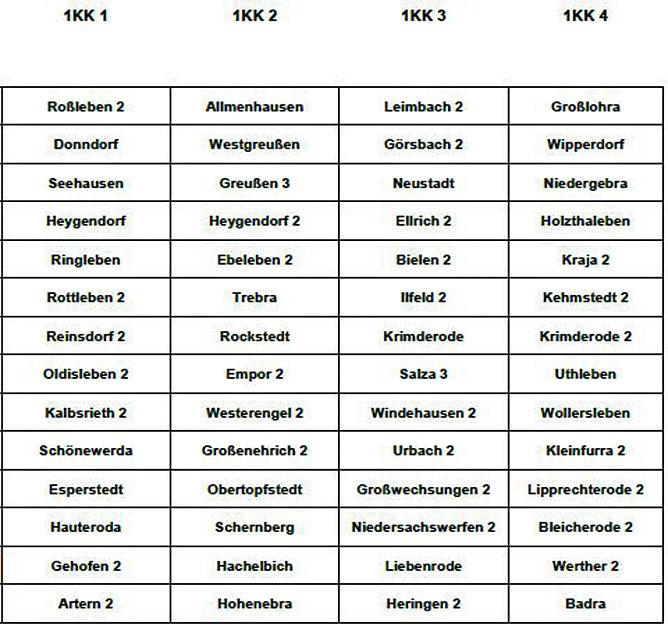 | 1KK 1 | 1KK 2 | 1KK 3 | 1KK 4 |
|---|---|---|---|
| Roßleben 2 | Allmenhausen | Leimbach 2 | Großlohra |
| Donndorf | Westgreußen | Görsbach 2 | Wipperdorf |
| Seehausen | Greußen 3 | Neustadt | Niedergebra |
| Heygendorf | Heygendorf 2 | Ellrich 2 | Holzthaleben |
| Ringleben | Ebeleben 2 | Bielen 2 | Kraja 2 |
| Rottleben 2 | Trebra | Ilfeld 2 | Kehmstedt 2 |
| Reinsdorf 2 | Rockstedt | Krimderode | Krimderode 2 |
| Oldisleben 2 | Empor 2 | Salza 3 | Uthleben |
| Kalbsrieth 2 | Westerengel 2 | Windehausen 2 | Wollersleben |
| Schönewerda | Großenehrich 2 | Urbach 2 | Kleinfurra 2 |
| Esperstedt | Obertopfstedt | Großwechsungen 2 | Lipprechterode 2 |
| Hauteroda | Schernberg | Niedersachswerfen 2 | Bleicherode 2 |
| Gehofen 2 | Hachelbich | Liebenrode | Werther 2 |
| Artern 2 | Hohenebra | Heringen 2 | Badra |